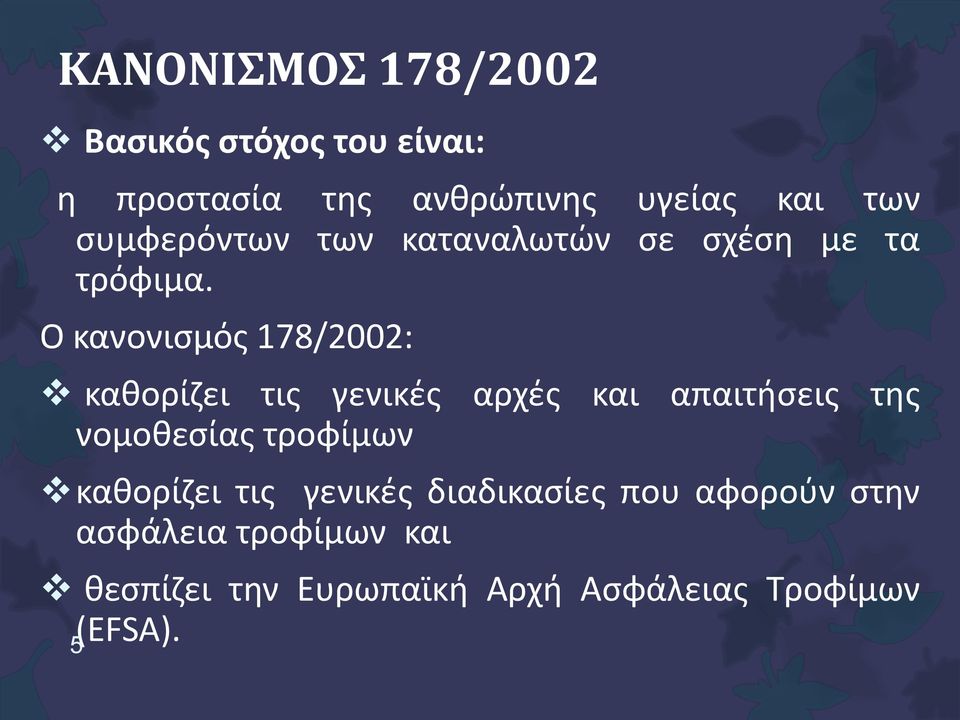 ΚΑΝΟΝΙΣΜΟΣ 178/2002

❖ Βασικός στόχος του είναι:

η προστασία της ανθρώπινης υγείας και των συμφερόντων των καταναλωτών σε σχέση με τα τρόφιμα.

Ο κανονισμός 178/2002:

❖ καθορίζει τις γενικές αρχές και απαιτήσεις της νομοθεσίας τροφίμων

❖ καθορίζει τις γενικές διαδικασίες που αφορούν στην ασφάλεια τροφίμων και

❖ θεσπίζει την Ευρωπαϊκή Αρχή Ασφάλειας Τροφίμων (EFSA).

5